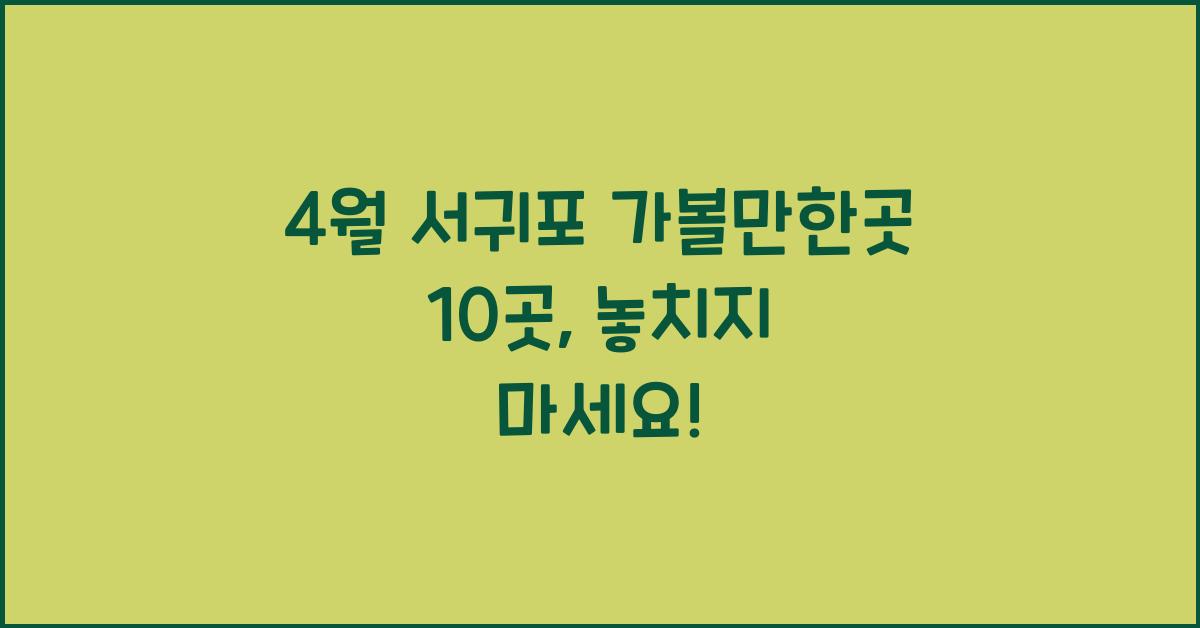 4월 서귀포 가볼만한곳 10곳, 놓치지 마세요!